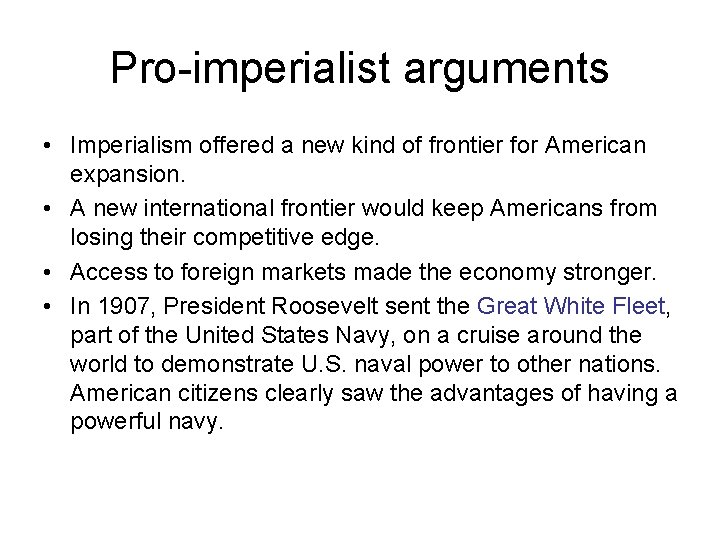 Pro-imperialist arguments

• Imperialism offered a new kind of frontier for American expansion.
• A new international frontier would keep Americans from losing their competitive edge.
• Access to foreign markets made the economy stronger.
• In 1907, President Roosevelt sent the Great White Fleet, part of the United States Navy, on a cruise around the world to demonstrate U.S. naval power to other nations. American citizens clearly saw the advantages of having a powerful navy.